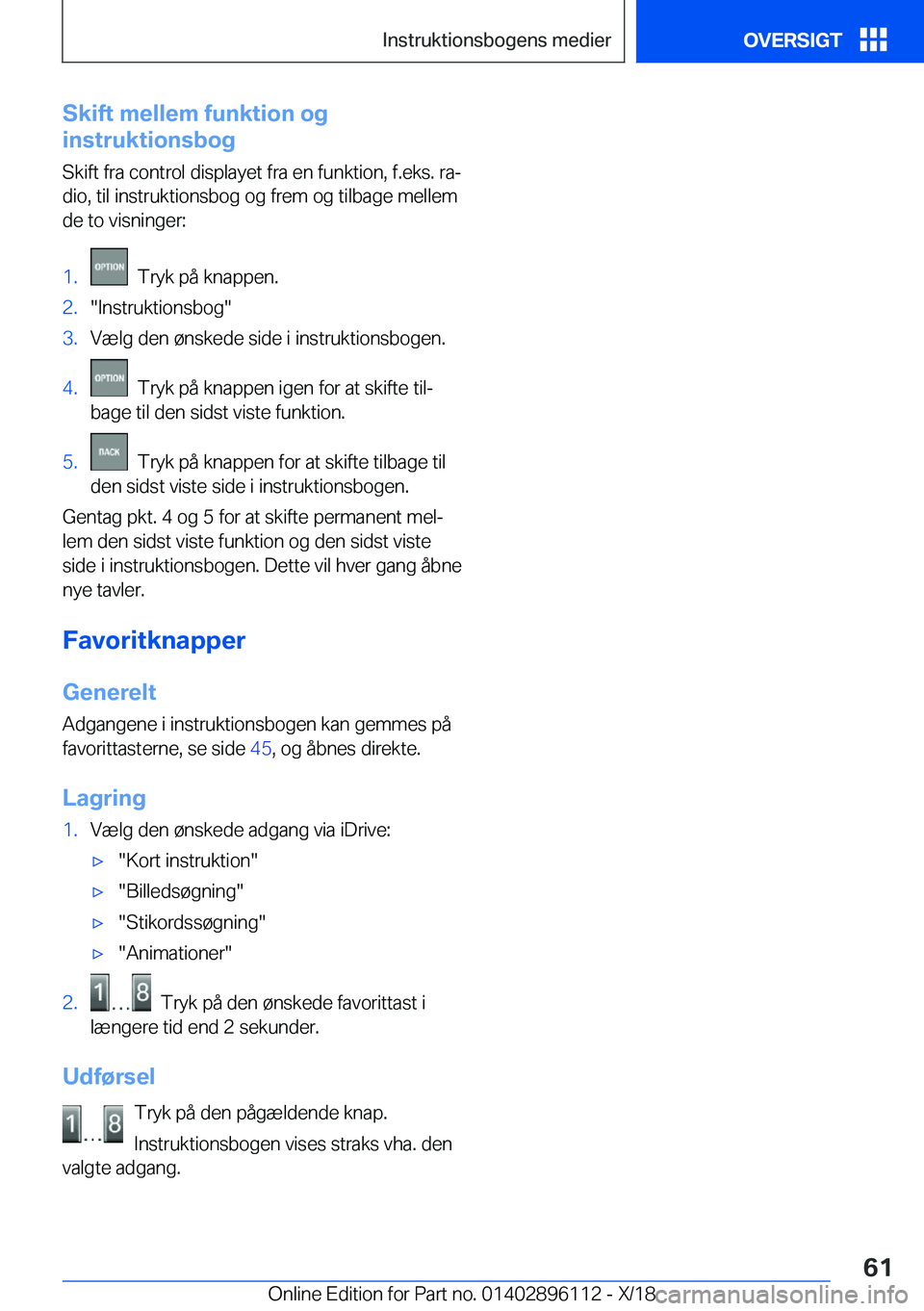 Instruktionsbogens medier

OVERSIGT

Skift mellem funktion og instruktionsbog

Skift fra control displayet fra en funktion, f.eks. radio, til instruktionsbog og frem og tilbage mellem de to visninger:

1. OPTION Tryk på knappen.
2. "Instruktionsbog"
3. Vælg den ønskede side i instruktionsbogen.
4. OPTION Tryk på knappen igen for at skifte tilbage til den sidst viste funktion.
5. BACK Tryk på knappen for at skifte tilbage til den sidst viste side i instruktionsbogen.

Gentag pkt. 4 og 5 for at skifte permanent mellem den sidst viste funktion og den sidst viste side i instruktionsbogen. Dette vil hver gang åbne nye tavler.

Favoritknapper

Generelt

Adgangene i instruktionsbogen kan gemmes på favorittasterne, se side 45, og åbnes direkte.

Lagring

1. Vælg den ønskede adgang via iDrive:
▷ "Kort instruktion"
▷ "Billedsøgning"
▷ "Stikordssøgning"
▷ "Animationer"
2. 1 ... 8 Tryk på den ønskede favorittast i længere tid end 2 sekunder.

Udførsel

1 ... 8 Tryk på den pågældende knap.

Instruktionsbogen vises straks vha. den valgte adgang.

61

Online Edition for Part no. 01402896112 - X/18 carmanualsonline.info